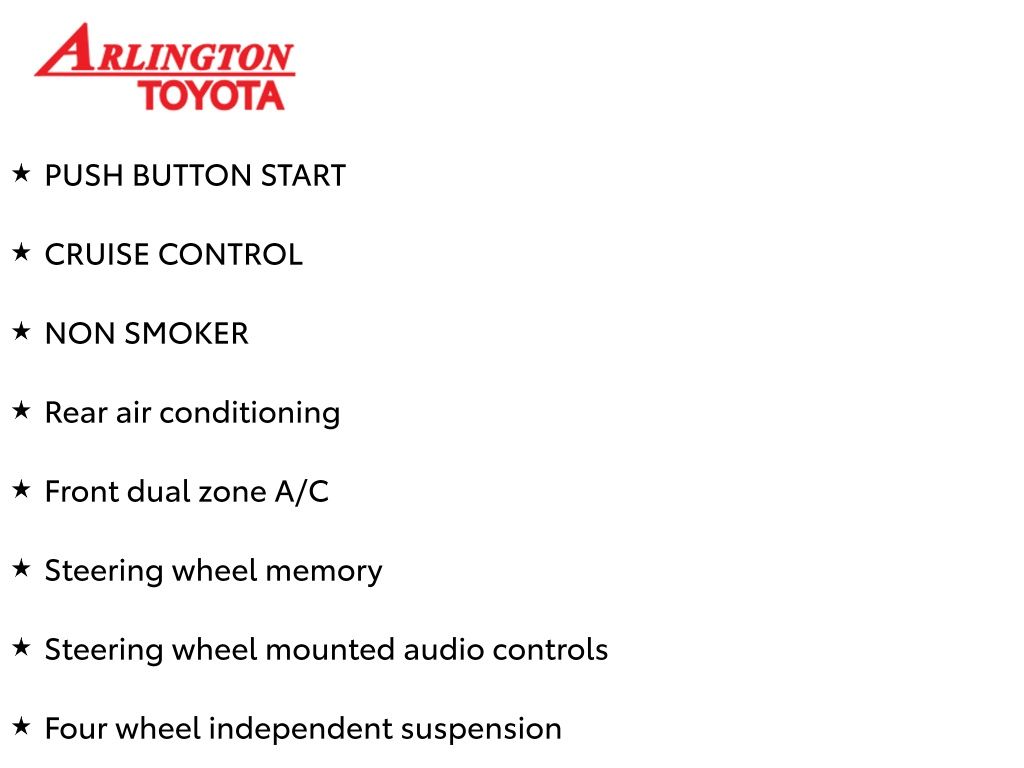 ARLINGTON
TOYOTA

★ PUSH BUTTON START

★ CRUISE CONTROL

★ NON SMOKER

★ Rear air conditioning

★ Front dual zone A/C

★ Steering wheel memory

★ Steering wheel mounted audio controls

★ Four wheel independent suspension